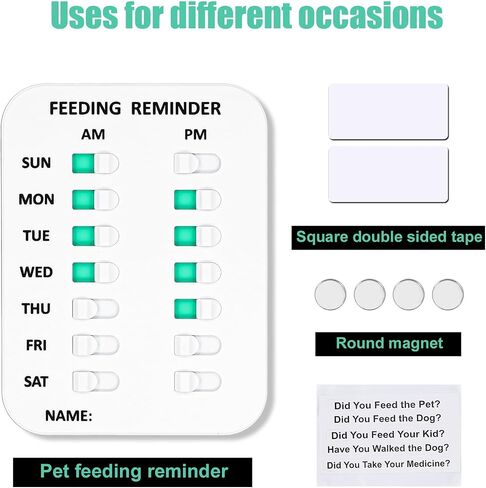 Uses for different occasions

FEEDING REMINDER
AM PM
SUN
MON
TUE
WED
THU
FRI
SAT
NAME:

Pet feeding reminder

Square double sided tape

Round magnet

Did You Feed the Pet?
Did You Feed the Dog?
Did You Feed Your Kid?
Have You Walked the Dog?
Did You Take Your Medicine?